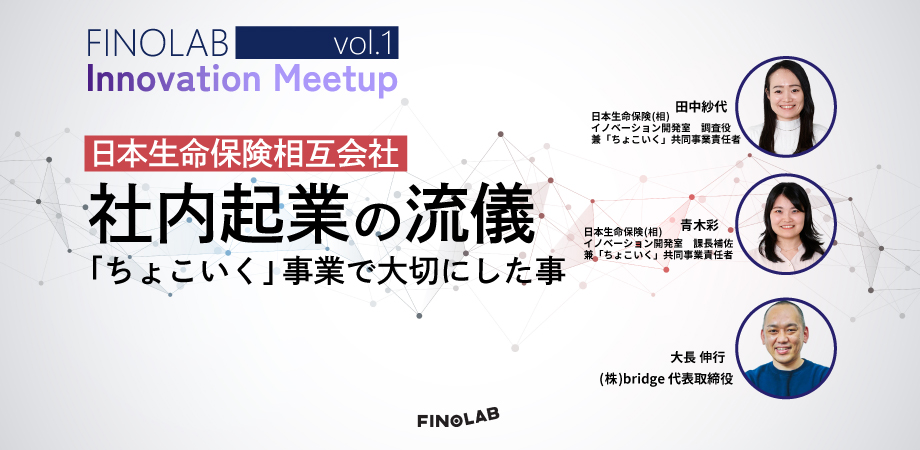 FINOLAB vol.1
Innovation Meetup

日本生命保険相互会社
社内起業の流儀
「ちょこいく」事業で大切にした事

田中紗代
日本生命保険(相)
イノベーション開発室 調査役
兼「ちょこいく」共同事業責任者

青木彩
日本生命保険(相)
イノベーション開発室 課長補佐
兼「ちょこいく」共同事業責任者

大長 伸行
(株)bridge 代表取締役

FINOLAB